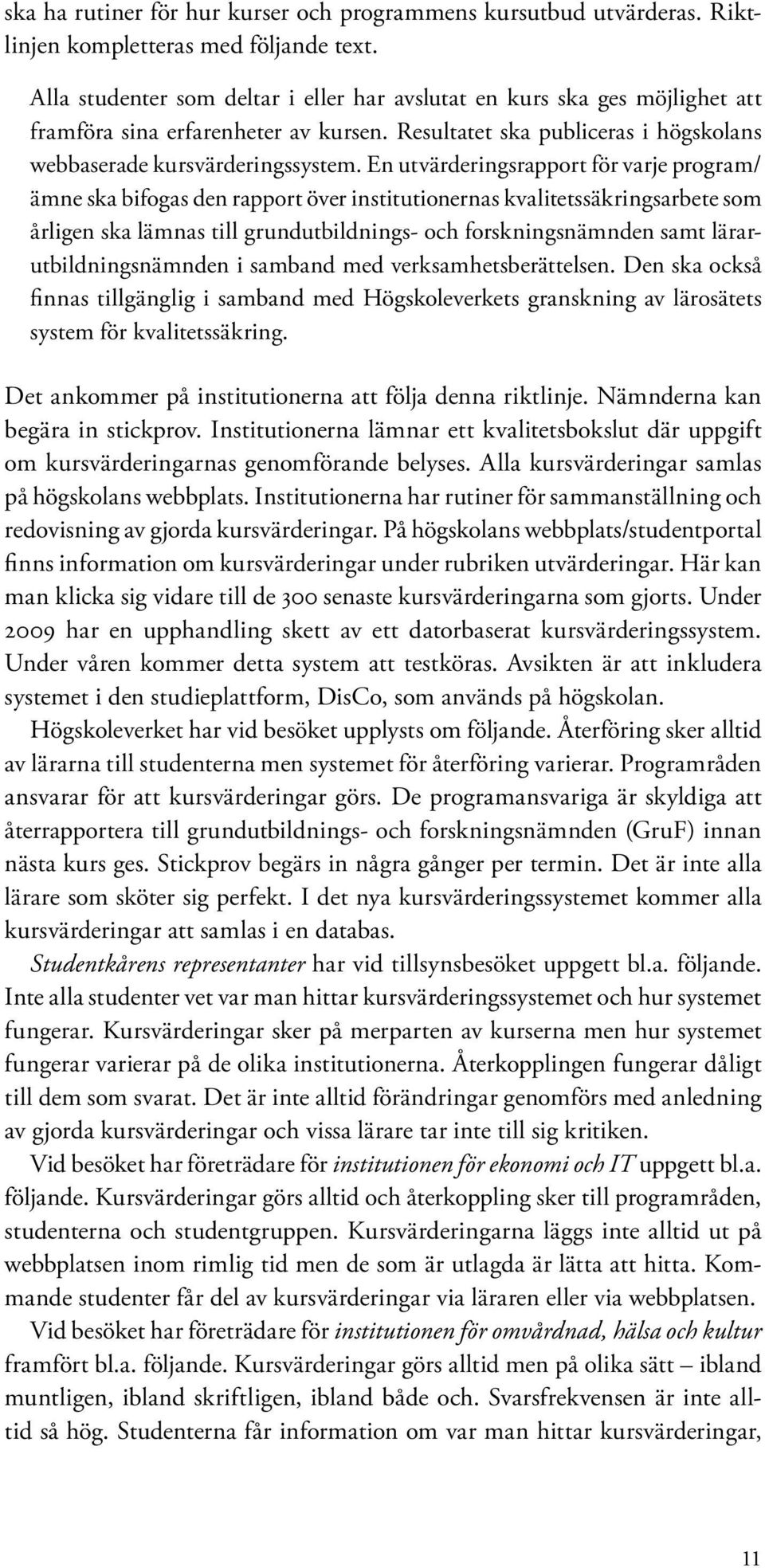 ska ha rutiner för hur kurser och programmens kursutbud utvärderas. Riktlinjen kompletteras med följande text.

Alla studenter som deltar i eller har avslutat en kurs ska ges möjlighet att framföra sina erfarenheter av kursen. Resultatet ska publiceras i högskolans webbaserade kursvärderingssystem. En utvärderingsrapport för varje program/ämne ska bifogas den rapport över institutionernas kvalitetssäkringsarbete som årligen ska lämnas till grundutbildnings- och forskningsnämnden samt lärarutbildningsnämnden i samband med verksamhetsberättelsen. Den ska också finnas tillgänglig i samband med Högskoleverkets granskning av lärosätets system för kvalitetssäkring.

Det ankommer på institutionerna att följa denna riktlinje. Nämnderna kan begära in stickprov. Institutionerna lämnar ett kvalitetsbokslut där uppgift om kursvärderingarnas genomförande belyses. Alla kursvärderingar samlas på högskolans webbplats. Institutionerna har rutiner för sammanställning och redovisning av gjorda kursvärderingar. På högskolans webbplats/studentportal finns information om kursvärderingar under rubriken utvärderingar. Här kan man klicka sig vidare till de 300 senaste kursvärderingarna som gjorts. Under 2009 har en upphandling skett av ett datorbaserat kursvärderingssystem. Under våren kommer detta system att testköras. Avsikten är att inkludera systemet i den studieplattform, DisCo, som används på högskolan.

Högskoleverket har vid besöket upplysts om följande. Återföring sker alltid av lärarna till studenterna men systemet för återföring varierar. Programråden ansvarar för att kursvärderingar görs. De programansvariga är skyldiga att återrapportera till grundutbildnings- och forskningsnämnden (GruF) innan nästa kurs ges. Stickprov begärs in några gånger per termin. Det är inte alla lärare som sköter sig perfekt. I det nya kursvärderingssystemet kommer alla kursvärderingar att samlas i en databas.

Studentkårens representanter har vid tillsynsbesöket uppgett bl.a. följande. Inte alla studenter vet var man hittar kursvärderingssystemet och hur systemet fungerar. Kursvärderingar sker på merparten av kurserna men hur systemet fungerar varierar på de olika institutionerna. Återkopplingen fungerar dåligt till dem som svarat. Det är inte alltid förändringar genomförs med anledning av gjorda kursvärderingar och vissa lärare tar inte till sig kritiken.

Vid besöket har företrädare för institutionen för ekonomi och IT uppgett bl.a. följande. Kursvärderingar görs alltid och återkoppling sker till programråden, studenterna och studentgruppen. Kursvärderingarna läggs inte alltid ut på webbplatsen inom rimlig tid men de som är utlagda är lätta att hitta. Kommande studenter får del av kursvärderingar via läraren eller via webbplatsen.

Vid besöket har företrädare för institutionen för omvårdnad, hälsa och kultur framfört bl.a. följande. Kursvärderingar görs alltid men på olika sätt – ibland muntligen, ibland skriftligen, ibland både och. Svarsfrekvensen är inte alltid så hög. Studenterna får information om var man hittar kursvärderingar,

11